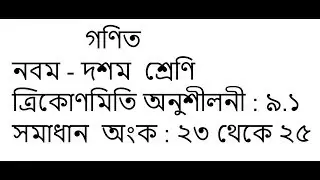 গণিত

নবম - দশম শ্রেণি

ত্রিকোণমিতি অনুশীলনী : ৯.১

সমাধান অংক : ২৩ থেকে ২৫